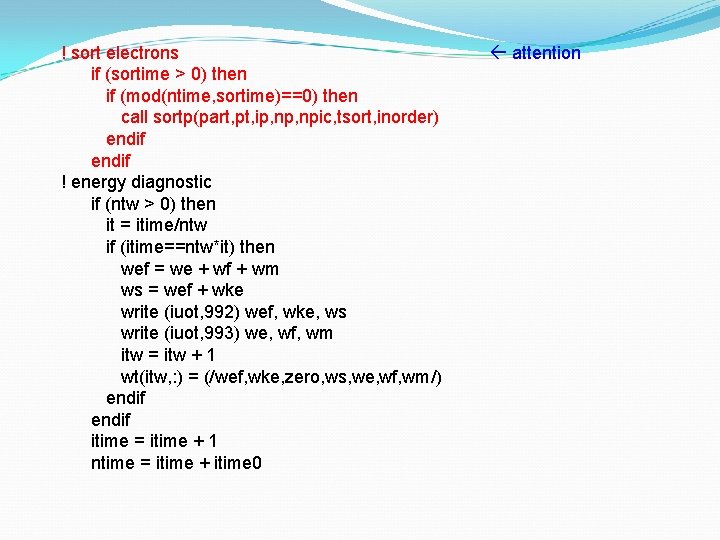 ! sort electrons ← attention
if (sortime > 0) then
if (mod(ntime,sortime)==0) then
call sortp(part,pt,ip,np,npic,tsort,inorder)
endif
endif
! energy diagnostic
if (ntw > 0) then
it = itime/ntw
if (itime==ntw*it) then
wef = we + wf + wm
ws = wef + wke
write (iuot,992) wef, wke, ws
write (iuot,993) we, wf, wm
itw = itw + 1
wt(itw,:) = (/wef,wke,zero,ws,we,wf,wm/)
endif
endif
itime = itime + 1
ntime = itime + itime0